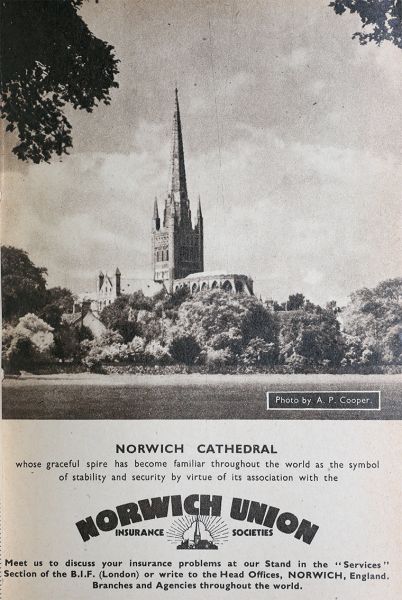 Photo by A. P. Cooper.

NORWICH CATHEDRAL

whose graceful spire has become familiar throughout the world as the symbol of stability and security by virtue of its association with the

NORWICH UNION
INSURANCE SOCIETIES

Meet us to discuss your insurance problems at our Stand in the "Services" Section of the B.I.F. (London) or write to the Head Offices, NORWICH, England. Branches and Agencies throughout the world.